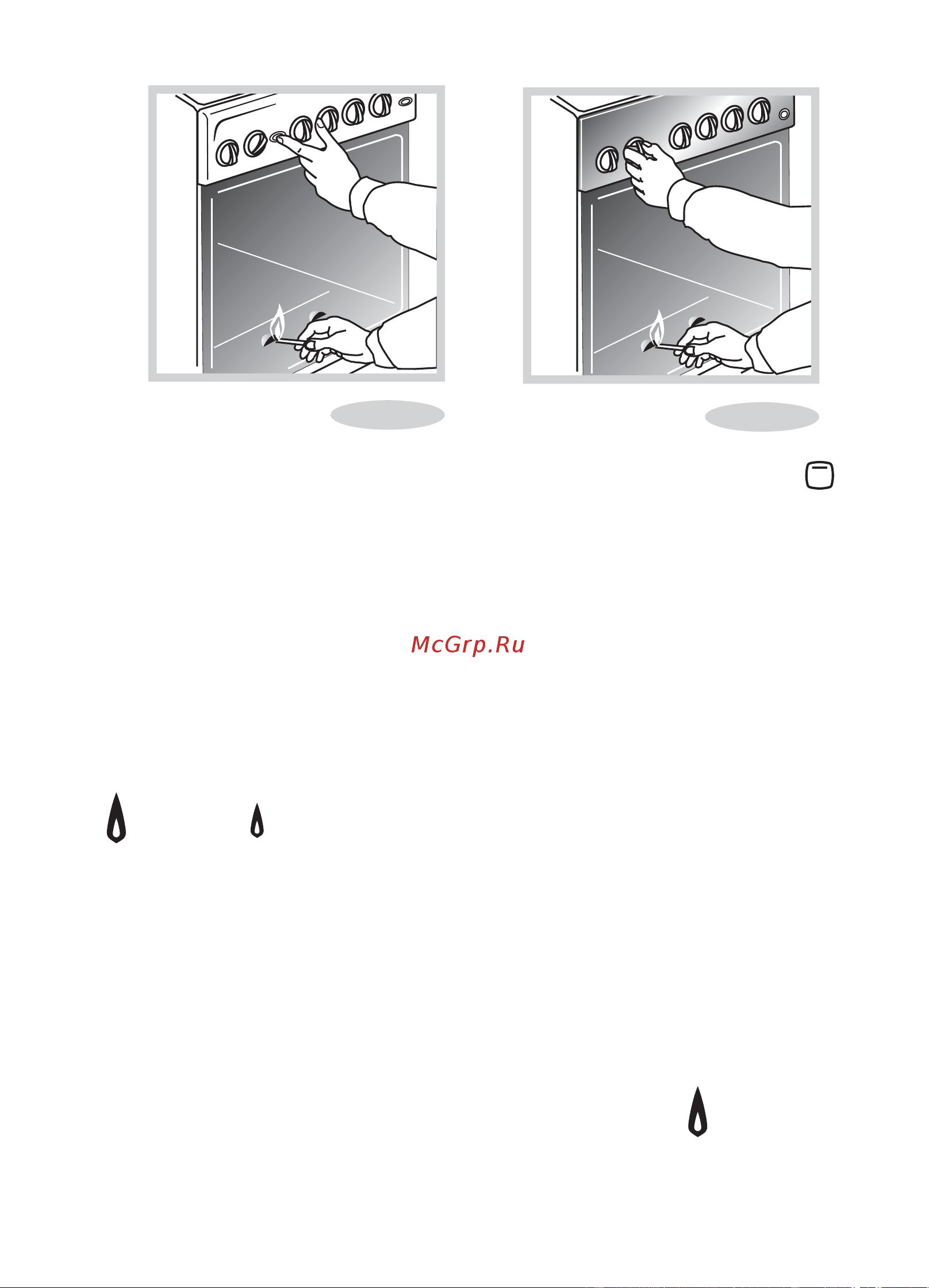 McGrp.Ru